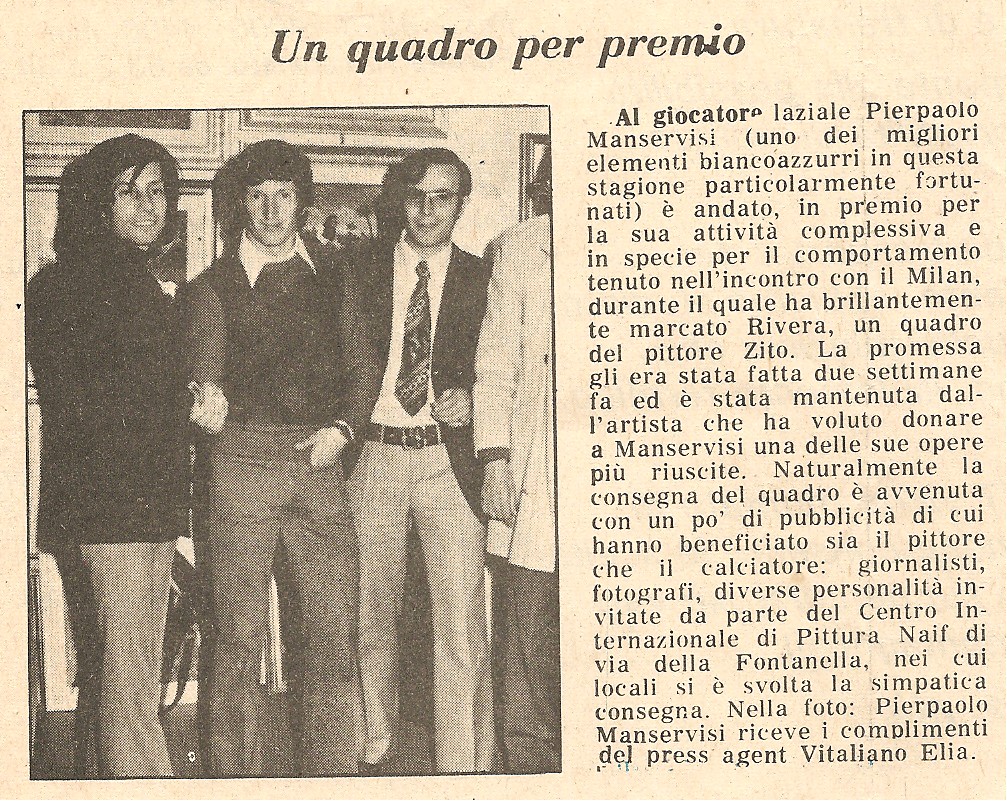 Un quadro per premio

Al giocatore laziale Pierpaolo Manservisi (uno dei migliori elementi biancoazzurri in questa stagione particolarmente fortunati) è andato, in premio per la sua attività complessiva e in specie per il comportamento tenuto nell'incontro con il Milan, durante il quale ha brillantemente marcato Rivera, un quadro del pittore Zito. La promessa gli era stata fatta due settimane fa ed è stata mantenuta dall'artista che ha voluto donare a Manservisi una delle sue opere più riuscite. Naturalmente la consegna del quadro è avvenuta con un po' di pubblicità di cui hanno beneficiato sia il pittore che il calciatore: giornalisti, fotografi, diverse personalità invitate da parte del Centro Internazionale di Pittura Naif di via della Fontanella, nei cui locali si è svolta la simpatica consegna. Nella foto: Pierpaolo Manservisi riceve i complimenti del press agent Vitaliano Elia.